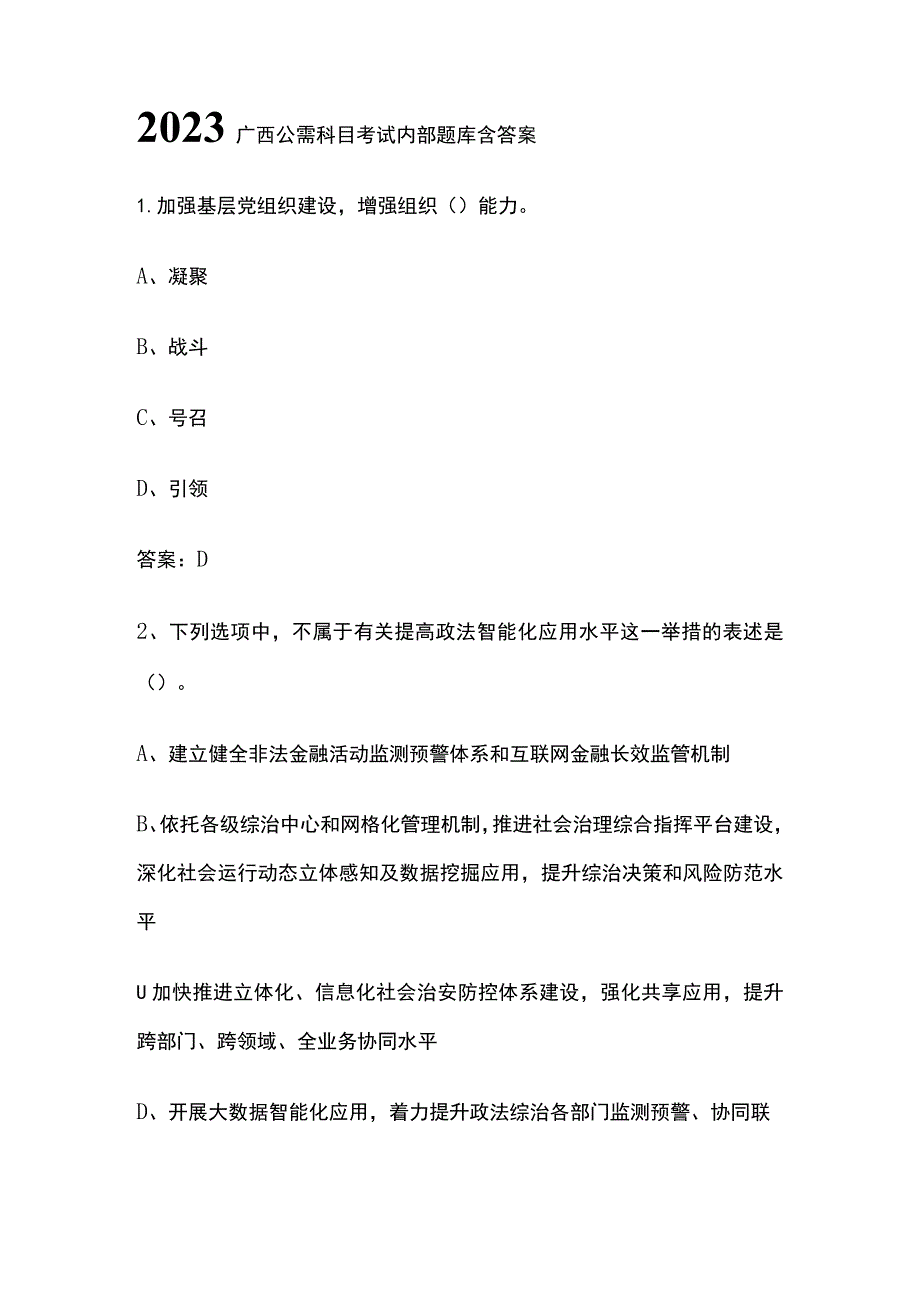 2023 广西公需科目考试内部题库含答案

1. 加强基层党组织建设，增强组织（）能力。

A、凝聚

B、战斗

C、号召

D、引领

答案：D

2、下列选项中，不属于有关提高政法智能化应用水平这一举措的表述是（）。

A、建立健全非法金融活动监测预警体系和互联网金融长效监管机制

B、依托各级综治中心和网格化管理机制，推进社会治理综合指挥平台建设，深化社会运行动态立体感知及数据挖掘应用，提升综治决策和风险防范水平

U 加快推进立体化、信息化社会治安防控体系建设，强化共享应用，提升跨部门、跨领域、全业务协同水平

D、开展大数据智能化应用，着力提升政法综治各部门监测预警、协同联